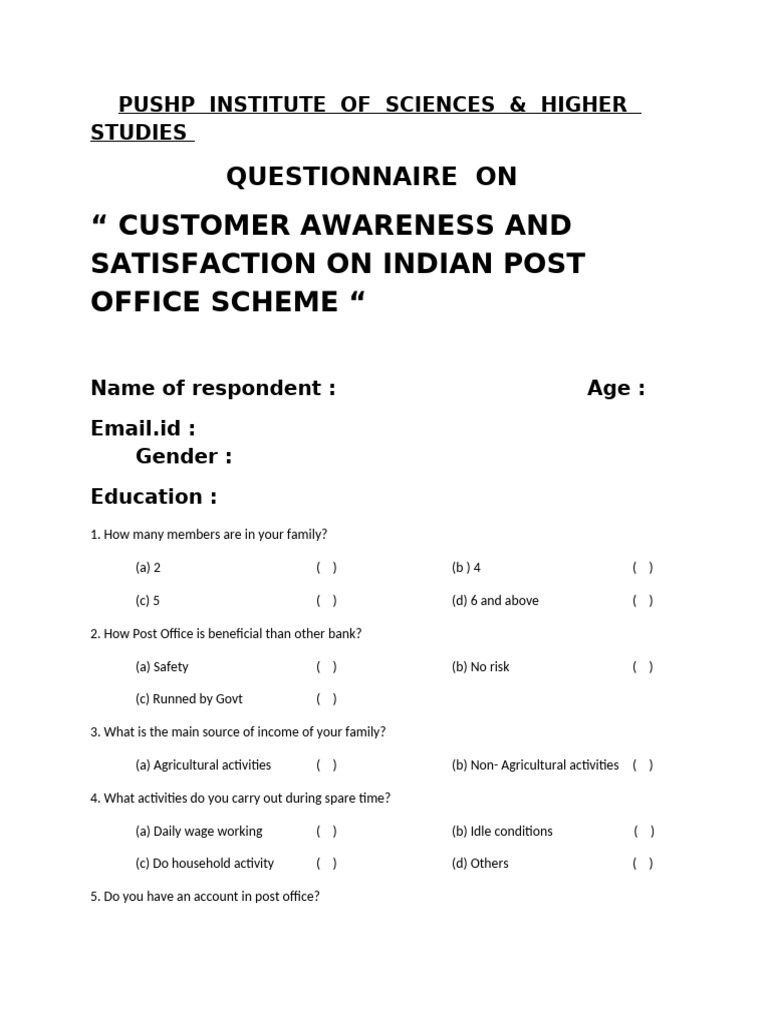 PUSHP INSTITUTE OF SCIENCES & HIGHER STUDIES

QUESTIONNAIRE ON

“ CUSTOMER AWARENESS AND SATISFACTION ON INDIAN POST OFFICE SCHEME “

Name of respondent : Age :

Email.id :
Gender :

Education :

1. How many members are in your family?

(a) 2 ( ) (b ) 4 ( )

(c) 5 ( ) (d) 6 and above ( )

2. How Post Office is beneficial than other bank?

(a) Safety ( ) (b) No risk ( )

(c) Runned by Govt ( )

3. What is the main source of income of your family?

(a) Agricultural activities ( ) (b) Non- Agricultural activities ( )

4. What activities do you carry out during spare time?

(a) Daily wage working ( ) (b) Idle conditions ( )

(c) Do household activity ( ) (d) Others ( )

5. Do you have an account in post office?